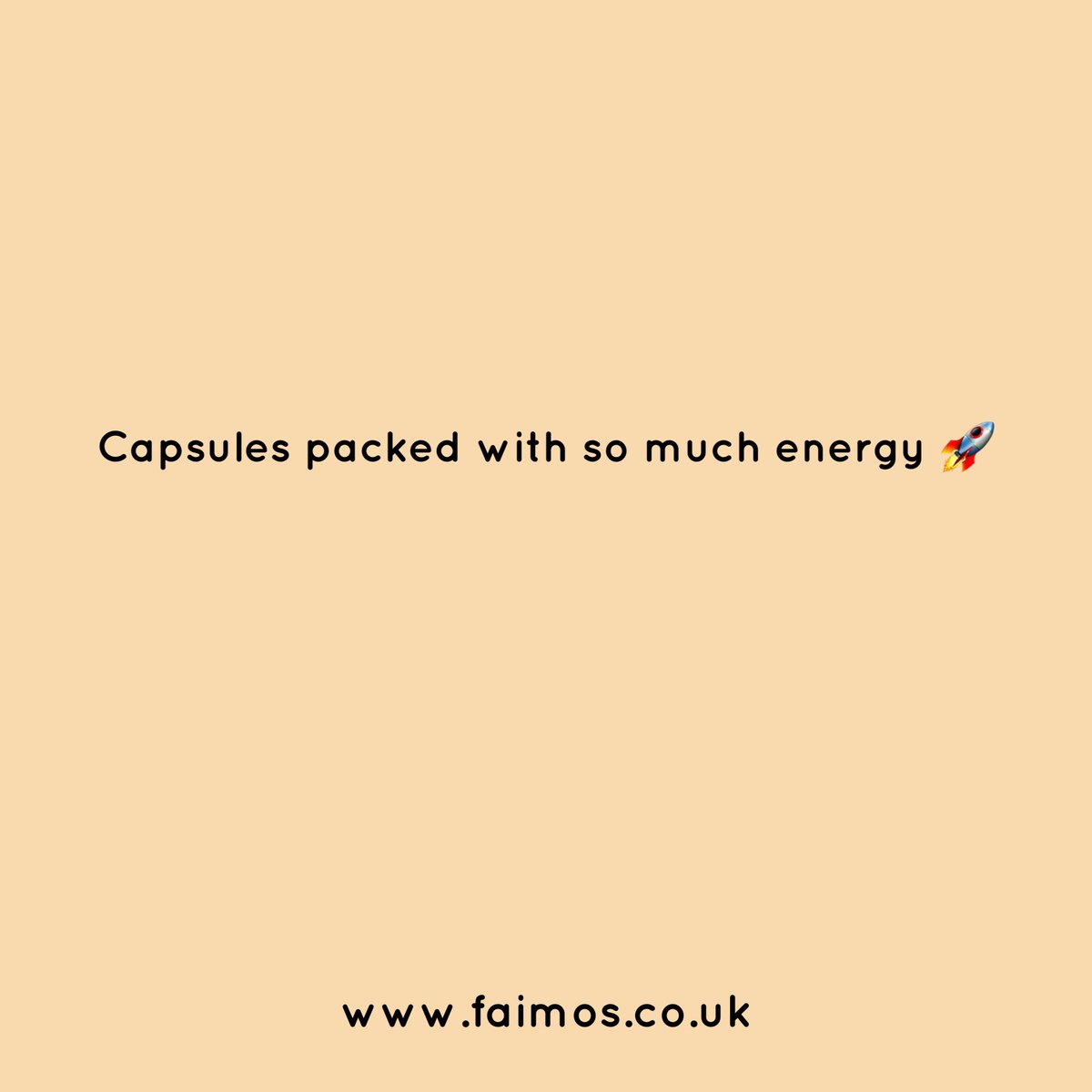 Capsules packed with so much energy 🚀

www.faimos.co.uk